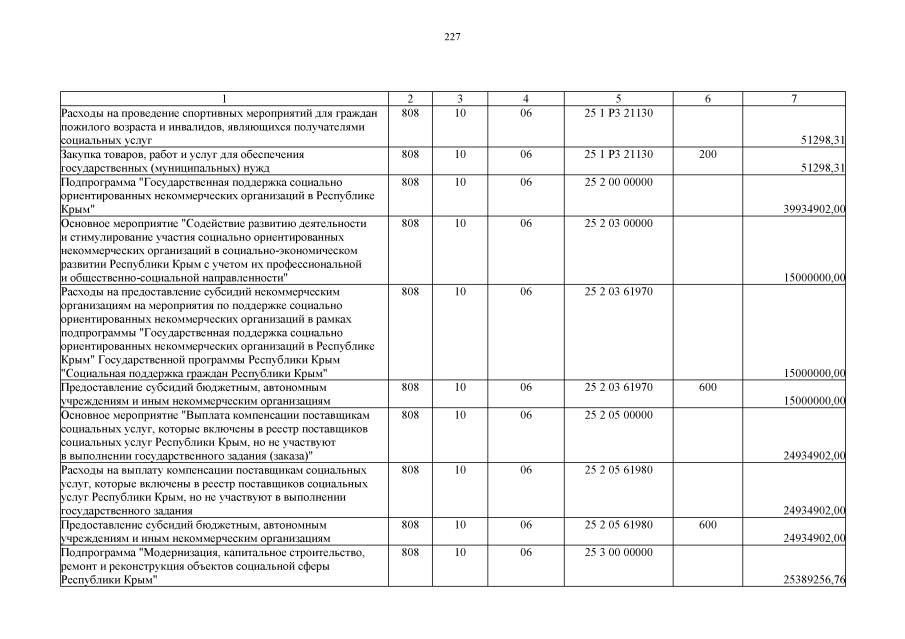 227

| 1 | 2 | 3 | 4 | 5 | 6 | 7 |
|---|---|---|---|---|---|---|
| Расходы на проведение спортивных мероприятий для граждан пожилого возраста и инвалидов, являющихся получателями социальных услуг | 808 | 10 | 06 | 25 1 P3 21130 | | 51298,31 |
| Закупка товаров, работ и услуг для обеспечения государственных (муниципальных) нужд | 808 | 10 | 06 | 25 1 P3 21130 | 200 | 51298,31 |
| Подпрограмма "Государственная поддержка социально ориентированных некоммерческих организаций в Республике Крым" | 808 | 10 | 06 | 25 2 00 00000 | | 39934902,00 |
| Основное мероприятие "Содействие развитию деятельности и стимулирование участия социально ориентированных некоммерческих организаций в социально-экономическом развитии Республики Крым с учетом их профессиональной и общественно-социальной направленности" | 808 | 10 | 06 | 25 2 03 00000 | | 15000000,00 |
| Расходы на предоставление субсидий некоммерческим организациям на мероприятия по поддержке социально ориентированных некоммерческих организаций в рамках подпрограммы "Государственная поддержка социально ориентированных некоммерческих организаций в Республике Крым" Государственной программы Республики Крым "Социальная поддержка граждан Республики Крым" | 808 | 10 | 06 | 25 2 03 61970 | | 15000000,00 |
| Предоставление субсидий бюджетным, автономным учреждениям и иным некоммерческим организациям | 808 | 10 | 06 | 25 2 03 61970 | 600 | 15000000,00 |
| Основное мероприятие "Выплата компенсации поставщикам социальных услуг, которые включены в реестр поставщиков социальных услуг Республики Крым, но не участвуют в выполнении государственного задания (заказа)" | 808 | 10 | 06 | 25 2 05 00000 | | 24934902,00 |
| Расходы на выплату компенсации поставщикам социальных услуг, которые включены в реестр поставщиков социальных услуг Республики Крым, но не участвуют в выполнении государственного задания | 808 | 10 | 06 | 25 2 05 61980 | | 24934902,00 |
| Предоставление субсидий бюджетным, автономным учреждениям и иным некоммерческим организациям | 808 | 10 | 06 | 25 2 05 61980 | 600 | 24934902,00 |
| Подпрограмма "Модернизация, капитальное строительство, ремонт и реконструкция объектов социальной сферы Республики Крым" | 808 | 10 | 06 | 25 3 00 00000 | | 25389256,76 |